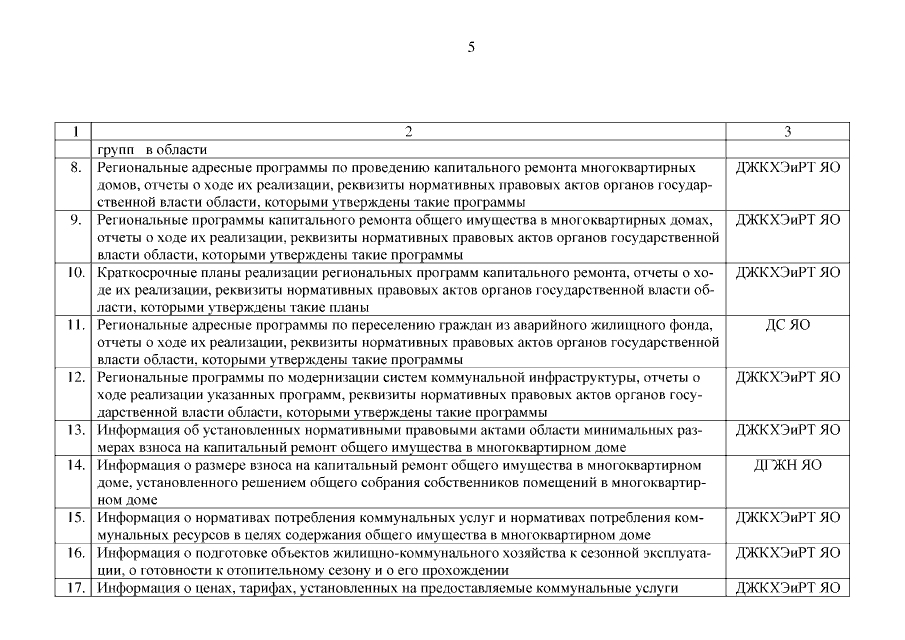 5

| 1 | 2 | 3 |
|---|---|---|
| | групп в области | |
| 8. | Региональные адресные программы по проведению капитального ремонта многоквартирных домов, отчеты о ходе их реализации, реквизиты нормативных правовых актов органов государственной власти области, которыми утверждены такие программы | ДЖКХЭиРТ ЯО |
| 9. | Региональные программы капитального ремонта общего имущества в многоквартирных домах, отчеты о ходе их реализации, реквизиты нормативных правовых актов органов государственной власти области, которыми утверждены такие программы | ДЖКХЭиРТ ЯО |
| 10. | Краткосрочные планы реализации региональных программ капитального ремонта, отчеты о ходе их реализации, реквизиты нормативных правовых актов органов государственной власти области, которыми утверждены такие планы | ДЖКХЭиРТ ЯО |
| 11. | Региональные адресные программы по переселению граждан из аварийного жилищного фонда, отчеты о ходе их реализации, реквизиты нормативных правовых актов органов государственной власти области, которыми утверждены такие программы | ДС ЯО |
| 12. | Региональные программы по модернизации систем коммунальной инфраструктуры, отчеты о ходе реализации указанных программ, реквизиты нормативных правовых актов органов государственной власти области, которыми утверждены такие программы | ДЖКХЭиРТ ЯО |
| 13. | Информация об установленных нормативными правовыми актами области минимальных размерах взноса на капитальный ремонт общего имущества в многоквартирном доме | ДЖКХЭиРТ ЯО |
| 14. | Информация о размере взноса на капитальный ремонт общего имущества в многоквартирном доме, установленного решением общего собрания собственников помещений в многоквартирном доме | ДГЖН ЯО |
| 15. | Информация о нормативах потребления коммунальных услуг и нормативах потребления коммунальных ресурсов в целях содержания общего имущества в многоквартирном доме | ДЖКХЭиРТ ЯО |
| 16. | Информация о подготовке объектов жилищно-коммунального хозяйства к сезонной эксплуатации, о готовности к отопительному сезону и о его прохождении | ДЖКХЭиРТ ЯО |
| 17. | Информация о ценах, тарифах, установленных на предоставляемые коммунальные услуги | ДЖКХЭиРТ ЯО |